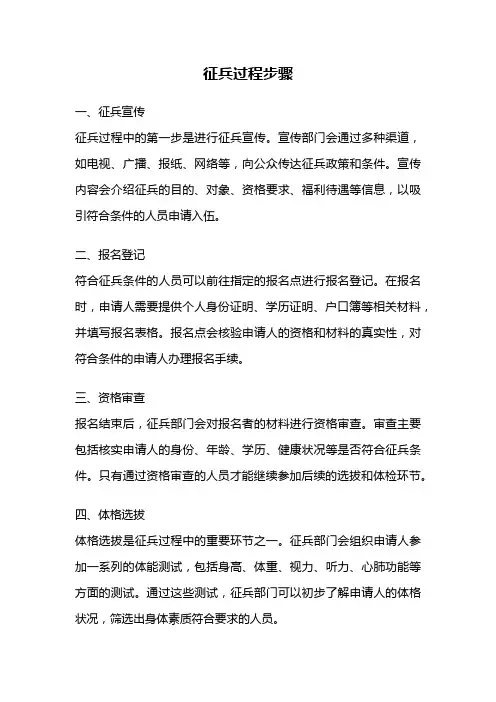 征兵过程步骤

一、征兵宣传

征兵过程中的第一步是进行征兵宣传。宣传部门会通过多种渠道，如电视、广播、报纸、网络等，向公众传达征兵政策和条件。宣传内容会介绍征兵的目的、对象、资格要求、福利待遇等信息，以吸引符合条件的人员申请入伍。

二、报名登记

符合征兵条件的人员可以前往指定的报名点进行报名登记。在报名时，申请人需要提供个人身份证明、学历证明、户口簿等相关材料，并填写报名表格。报名点会核验申请人的资格和材料的真实性，对符合条件的申请人办理报名手续。

三、资格审查

报名结束后，征兵部门会对报名者的材料进行资格审查。审查主要包括核实申请人的身份、年龄、学历、健康状况等是否符合征兵条件。只有通过资格审查的人员才能继续参加后续的选拔和体检环节。

四、体格选拔

体格选拔是征兵过程中的重要环节之一。征兵部门会组织申请人参加一系列的体能测试，包括身高、体重、视力、听力、心肺功能等方面的测试。通过这些测试，征兵部门可以初步了解申请人的体格状况，筛选出身体素质符合要求的人员。